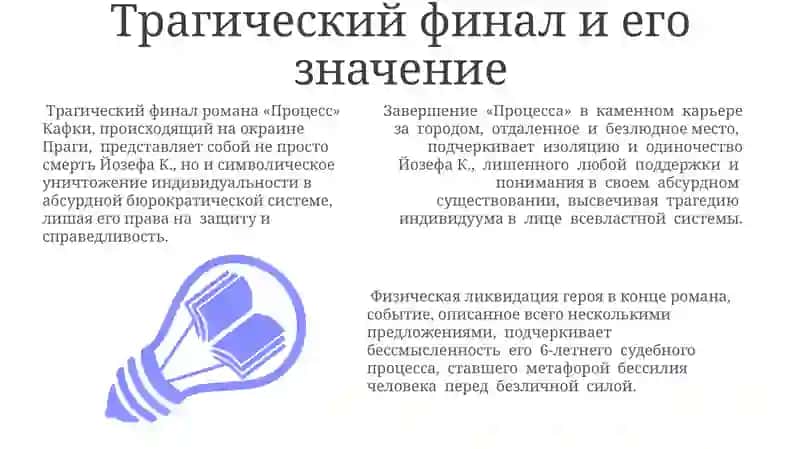 Трагический финал и его значение

Трагический финал романа «Процесс» Кафки, происходящий на окраине Праги, представляет собой не просто смерть Йозефа К., но и символическое уничтожение индивидуальности в абсурдной бюрократической системе, лишая его права на защиту и справедливость.

Завершение «Процесса» в каменном карьере за городом, отдаленное и безлюдное место, подчеркивает изоляцию и одиночество Йозефа К., лишенного любой поддержки и понимания в своем абсурдном существовании, высвечивая трагедию индивидуума в лице всевластной системы.

Физическая ликвидация героя в конце романа, событие, описанное всего несколькими предложениями, подчеркивает бессмысленность его 6-летнего судебного процесса, ставшего метафорой бессилия человека перед безличной силой.